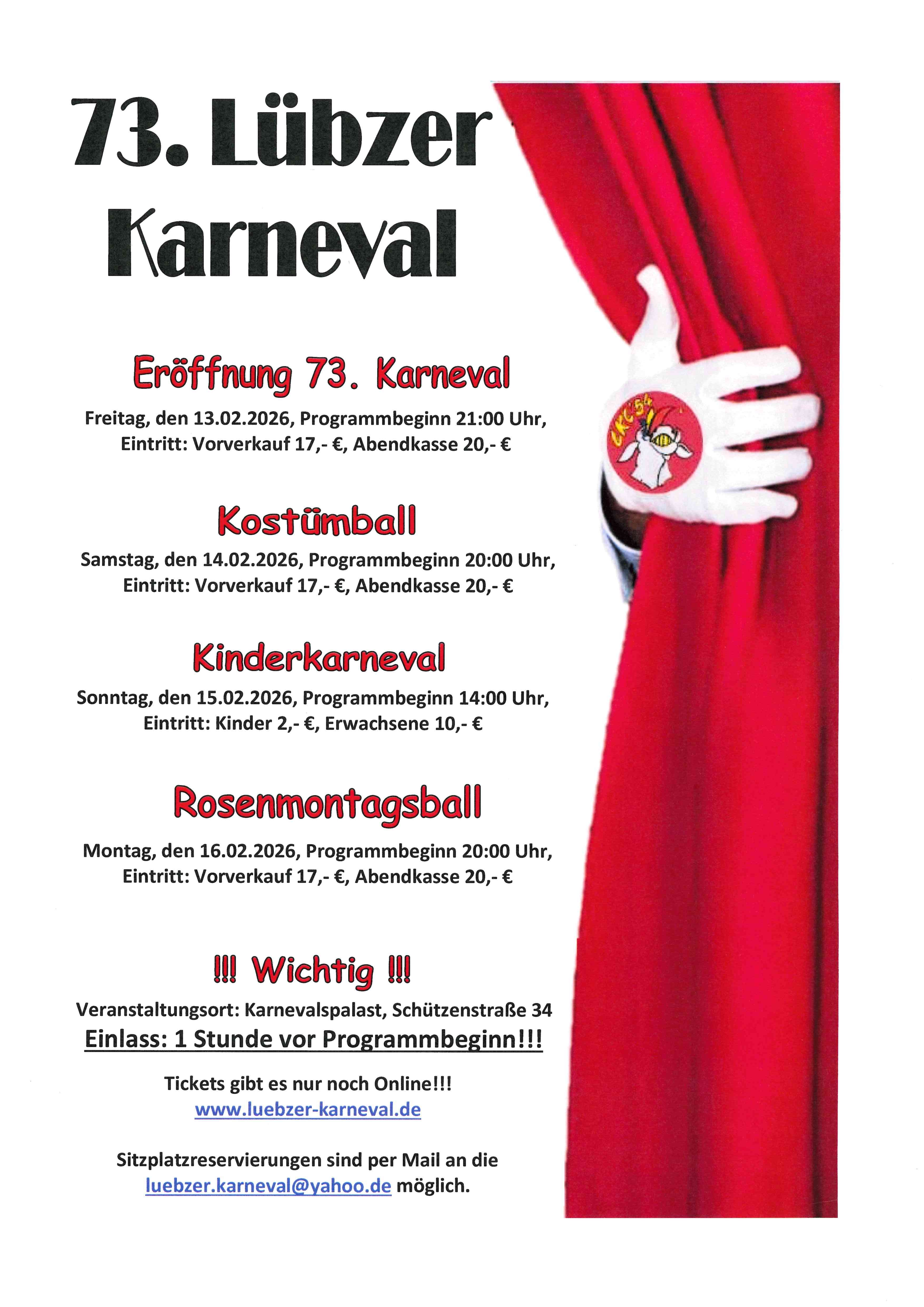 73. Lübzer Karneval

Eröffnung 73. Karneval

Freitag, den 13.02.2026, Programmbeginn 21:00 Uhr, Eintritt: Vorverkauf 17,- €, Abendkasse 20,- €

Kostümball

Samstag, den 14.02.2026, Programmbeginn 20:00 Uhr, Eintritt: Vorverkauf 17,- €, Abendkasse 20,- €

Kinderkarneval

Sonntag, den 15.02.2026, Programmbeginn 14:00 Uhr, Eintritt: Kinder 2,- €, Erwachsene 10,- €

Rosenmontagsball

Montag, den 16.02.2026, Programmbeginn 20:00 Uhr, Eintritt: Vorverkauf 17,- €, Abendkasse 20,- €

!!! Wichtig !!!

Veranstaltungsort: Karnevalspalast, Schützenstraße 34

Einlass: 1 Stunde vor Programmbeginn!!!

Tickets gibt es nur noch Online!!!
www.luebzer-karneval.de

Sitzplatzreservierungen sind per Mail an die luebzer.karneval@yahoo.de möglich.

LKC 54